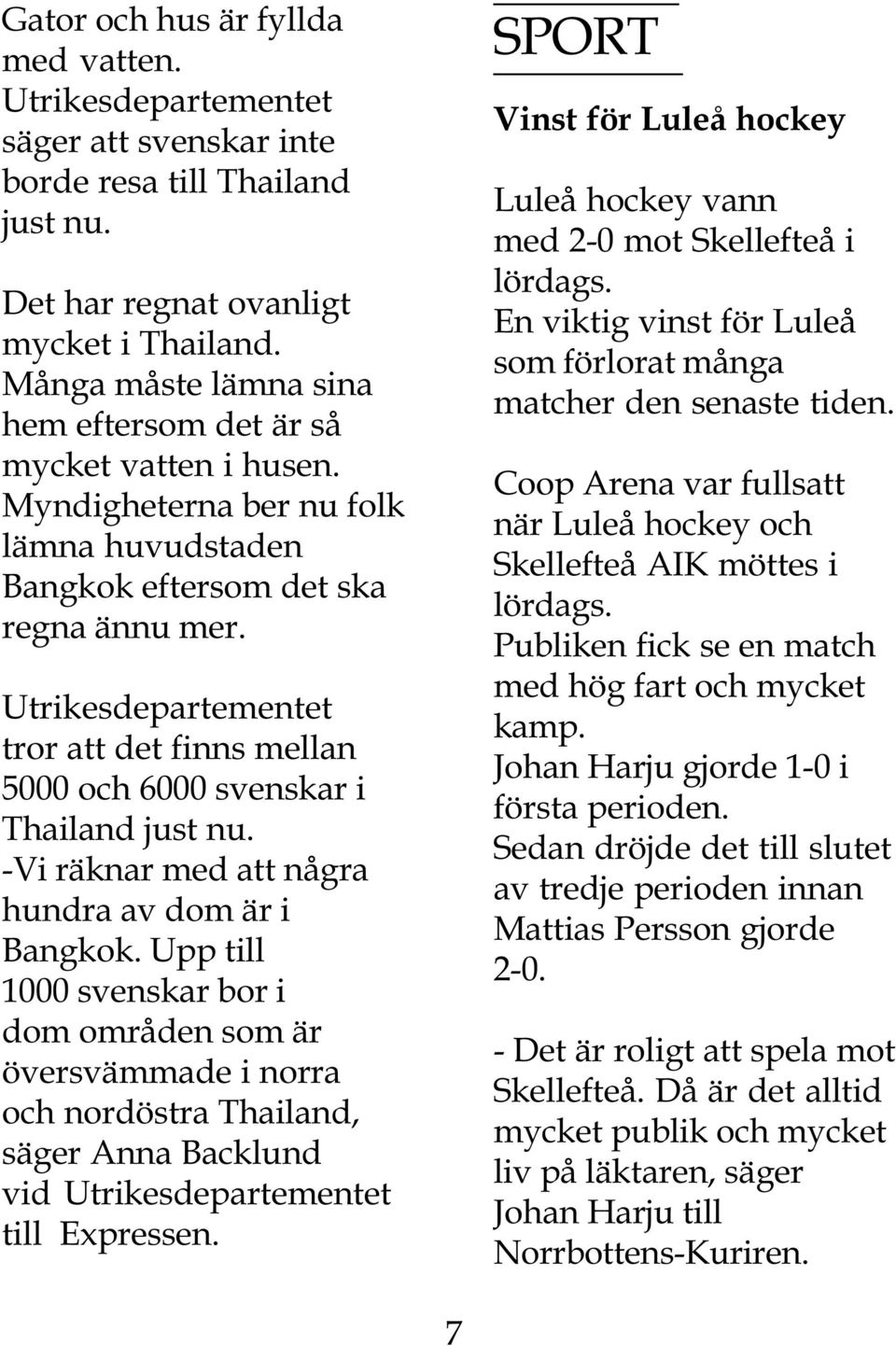 Gator och hus är fyllda med vatten.
Utrikesdepartementet säger att svenskar inte borde resa till Thailand just nu.

Det har regnat ovanligt mycket i Thailand.
Många måste lämna sina hem eftersom det är så mycket vatten i husen.
Myndigheterna ber nu folk lämna huvudstaden Bangkok eftersom det ska regna ännu mer.

Utrikesdepartementet tror att det finns mellan 5000 och 6000 svenskar i Thailand just nu.
-Vi räknar med att några hundra av dom är i Bangkok. Upp till 1000 svenskar bor i dom områden som är översvämmade i norra och nordöstra Thailand, säger Anna Backlund vid Utrikesdepartementet till Expressen.

SPORT

Vinst för Luleå hockey

Luleå hockey vann med 2-0 mot Skellefteå i lördags.
En viktig vinst för Luleå som förlorat många matcher den senaste tiden.

Coop Arena var fullsatt när Luleå hockey och Skellefteå AIK möttes i lördags.
Publiken fick se en match med hög fart och mycket kamp.
Johan Harju gjorde 1-0 i första perioden.
Sedan dröjde det till slutet av tredje perioden innan Mattias Persson gjorde 2-0.

- Det är roligt att spela mot Skellefteå. Då är det alltid mycket publik och mycket liv på läktaren, säger Johan Harju till Norrbottens-Kuriren.

7